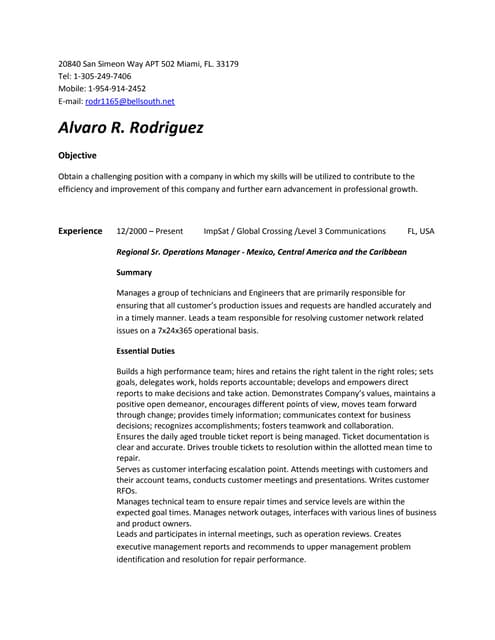 20840 San Simeon Way APT 502 Miami, FL. 33179
Tel: 1-305-249-7406
Mobile: 1-954-914-2452
E-mail: rodr1165@bellsouth.net

Alvaro R. Rodriguez

Objective

Obtain a challenging position with a company in which my skills will be utilized to contribute to the efficiency and improvement of this company and further earn advancement in professional growth.

Experience 12/2000 – Present ImpSat / Global Crossing /Level 3 Communications FL, USA

Regional Sr. Operations Manager - Mexico, Central America and the Caribbean

Summary

Manages a group of technicians and Engineers that are primarily responsible for ensuring that all customer's production issues and requests are handled accurately and in a timely manner. Leads a team responsible for resolving customer network related issues on a 7x24x365 operational basis.

Essential Duties

Builds a high performance team; hires and retains the right talent in the right roles; sets goals, delegates work, holds reports accountable; develops and empowers direct reports to make decisions and take action. Demonstrates Company's values, maintains a positive open demeanor, encourages different points of view, moves team forward through change; provides timely information; communicates context for business decisions; recognizes accomplishments; fosters teamwork and collaboration.
Ensures the daily aged trouble ticket report is being managed. Ticket documentation is clear and accurate. Drives trouble tickets to resolution within the allotted mean time to repair.
Serves as customer interfacing escalation point. Attends meetings with customers and their account teams, conducts customer meetings and presentations. Writes customer RFOs.
Manages technical team to ensure repair times and service levels are within the expected goal times. Manages network outages, interfaces with various lines of business and product owners.
Leads and participates in internal meetings, such as operation reviews. Creates executive management reports and recommends to upper management problem identification and resolution for repair performance.